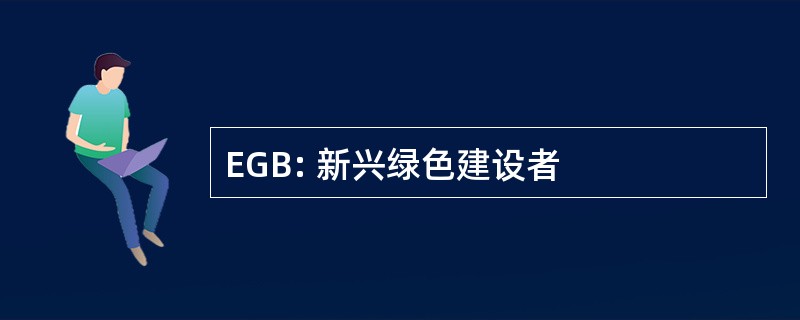 EGB: 新兴绿色建设者